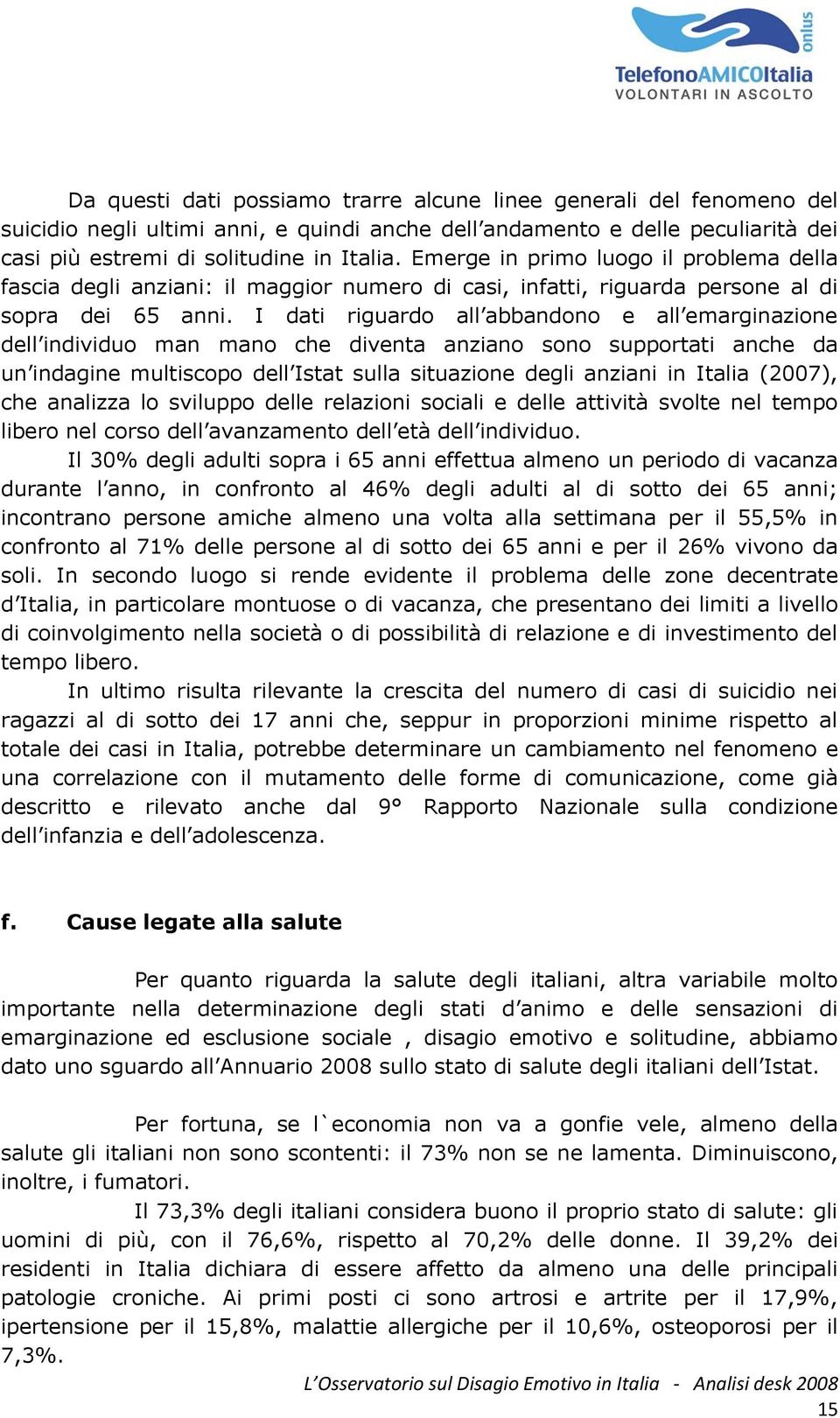 onlus
TelefonoAMICOItalia
VOLONTARI IN ASCOLTO

Da questi dati possiamo trarre alcune linee generali del fenomeno del suicidio negli ultimi anni, e quindi anche dell'andamento e delle peculiarità dei casi più estremi di solitudine in Italia. Emerge in primo luogo il problema della fascia degli anziani: il maggior numero di casi, infatti, riguarda persone al di sopra dei 65 anni. I dati riguardo all'abbandono e all'emarginazione dell'individuo man mano che diventa anziano sono supportati anche da un'indagine multiscopo dell'Istat sulla situazione degli anziani in Italia (2007), che analizza lo sviluppo delle relazioni sociali e delle attività svolte nel tempo libero nel corso dell'avanzamento dell'età dell'individuo.

Il 30% degli adulti sopra i 65 anni effettua almeno un periodo di vacanza durante l'anno, in confronto al 46% degli adulti al di sotto dei 65 anni; incontrano persone amiche almeno una volta alla settimana per il 55,5% in confronto al 71% delle persone al di sotto dei 65 anni e per il 26% vivono da soli. In secondo luogo si rende evidente il problema delle zone decentrate d'Italia, in particolare montuose o di vacanza, che presentano dei limiti a livello di coinvolgimento nella società o di possibilità di relazione e di investimento del tempo libero.

In ultimo risulta rilevante la crescita del numero di casi di suicidio nei ragazzi al di sotto dei 17 anni che, seppur in proporzioni minime rispetto al totale dei casi in Italia, potrebbe determinare un cambiamento nel fenomeno e una correlazione con il mutamento delle forme di comunicazione, come già descritto e rilevato anche dal 9° Rapporto Nazionale sulla condizione dell'infanzia e dell'adolescenza.

f. Cause legate alla salute

Per quanto riguarda la salute degli italiani, altra variabile molto importante nella determinazione degli stati d'animo e delle sensazioni di emarginazione ed esclusione sociale , disagio emotivo e solitudine, abbiamo dato uno sguardo all'Annuario 2008 sullo stato di salute degli italiani dell'Istat.

Per fortuna, se l`economia non va a gonfie vele, almeno della salute gli italiani non sono scontenti: il 73% non se ne lamenta. Diminuiscono, inoltre, i fumatori.

Il 73,3% degli italiani considera buono il proprio stato di salute: gli uomini di più, con il 76,6%, rispetto al 70,2% delle donne. Il 39,2% dei residenti in Italia dichiara di essere affetto da almeno una delle principali patologie croniche. Ai primi posti ci sono artrosi e artrite per il 17,9%, ipertensione per il 15,8%, malattie allergiche per il 10,6%, osteoporosi per il 7,3%.

L'Osservatorio sul Disagio Emotivo in Italia - Analisi desk 2008
15